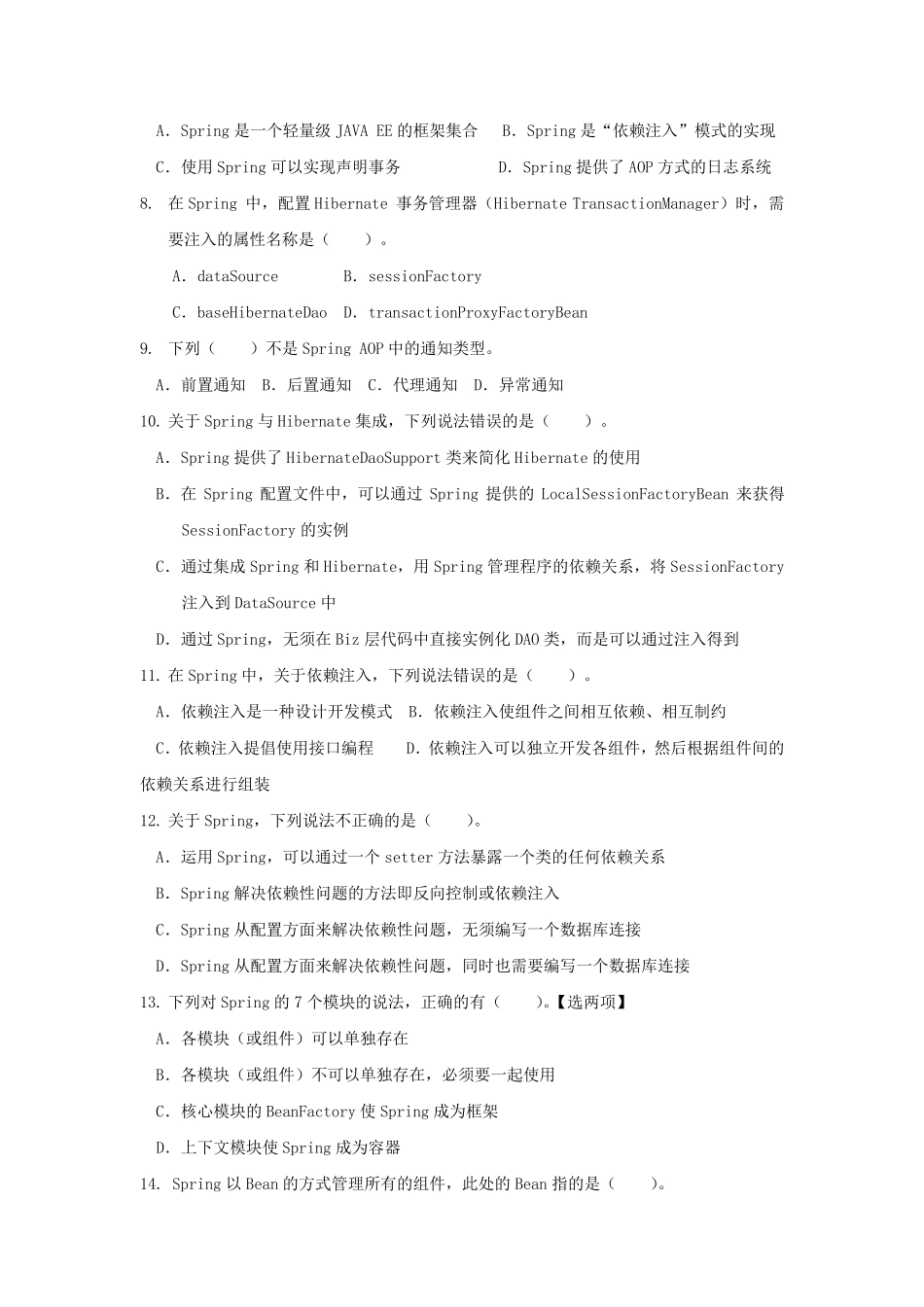 A. Spring 是一个轻量级 JAVA EE 的框架集合　B. Spring 是“依赖注入”模式的实现

C. 使用 Spring 可以实现声明事务　　　　　D. Spring 提供了 AOP 方式的日志系统

8. 在 Spring 中，配置 Hibernate 事务管理器（Hibernate TransactionManager）时，需要注入的属性名称是（　　）。

A. dataSource　　　B. sessionFactory

C. baseHibernateDao　D. transactionProxyFactoryBean

9. 下列（　　）不是 Spring AOP 中的通知类型。

A. 前置通知　B. 后置通知　C. 代理通知　D. 异常通知

10. 关于 Spring 与 Hibernate 集成，下列说法错误的是（　　）。

A. Spring 提供了 HibernateDaoSupport 类来简化 Hibernate 的使用

B. 在 Spring 配置文件中，可以通过 Spring 提供的 LocalSessionFactoryBean 来获得 SessionFactory 的实例

C. 通过集成 Spring 和 Hibernate，用 Spring 管理程序的依赖关系，将 SessionFactory 注入到 DataSource 中

D. 通过 Spring，无须在 Biz 层代码中直接实例化 DAO 类，而是可以通过注入得到

11. 在 Spring 中，关于依赖注入，下列说法错误的是（　　）。

A. 依赖注入是一种设计开发模式　B. 依赖注入使组件之间相互依赖、相互制约

C. 依赖注入提倡使用接口编程　　D. 依赖注入可以独立开发各组件，然后根据组件间的依赖关系进行组装

12. 关于 Spring，下列说法不正确的是（　　）。

A. 运用 Spring，可以通过一个 setter 方法暴露一个类的任何依赖关系

B. Spring 解决依赖性问题的方法即反向控制或依赖注入

C. Spring 从配置方面来解决依赖性问题，无须编写一个数据库连接

D. Spring 从配置方面来解决依赖性问题，同时也需要编写一个数据库连接

13. 下列对 Spring 的 7 个模块的说法，正确的有（　　）。【选两项】

A. 各模块（或组件）可以单独存在

B. 各模块（或组件）不可以单独存在，必须要一起使用

C. 核心模块的 BeanFactory 使 Spring 成为框架

D. 上下文模块使 Spring 成为容器

14. Spring 以 Bean 的方式管理所有的组件，此处的 Bean 指的是（　　）。